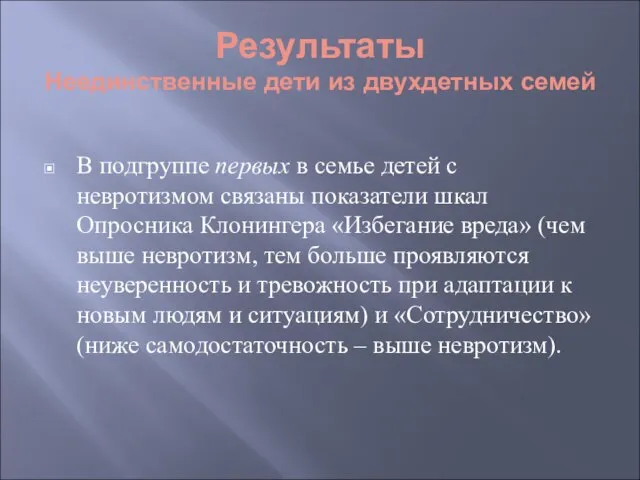 Результаты
Неединственные дети из двухдетных семей

В подгруппе первых в семье детей с невротизмом связаны показатели шкал Опросника Клонингера «Избегание вреда» (чем выше невротизм, тем больше проявляются неуверенность и тревожность при адаптации к новым людям и ситуациям) и «Сотрудничество» (ниже самодостаточность – выше невротизм).